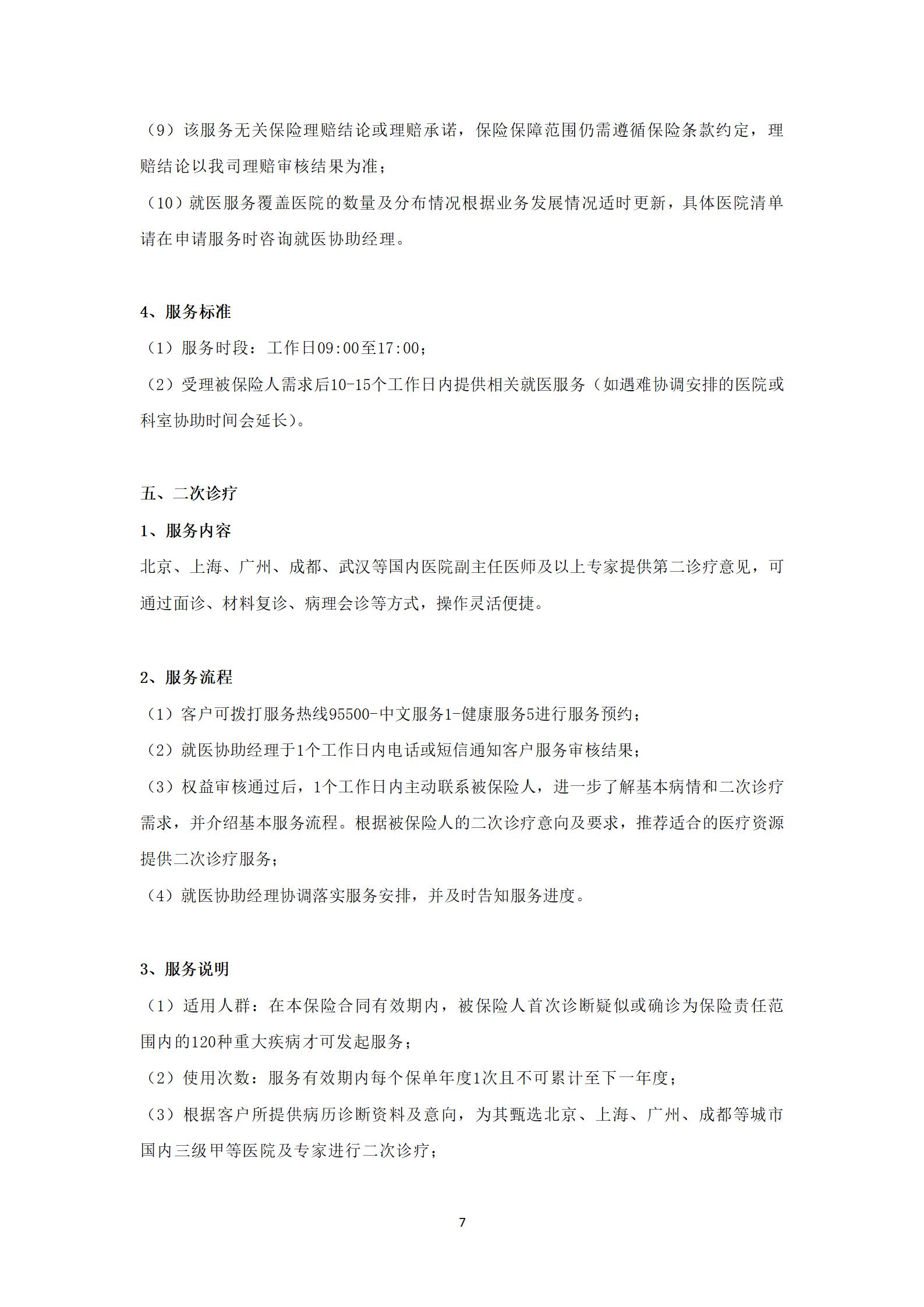 （9）该服务无关保险理赔结论或理赔承诺，保险保障范围仍需遵循保险条款约定，理赔结论以我司理赔审核结果为准；

（10）就医服务覆盖医院的数量及分布情况根据业务发展情况适时更新，具体医院清单请在申请服务时咨询就医协助经理。

4、服务标准

（1）服务时段：工作日09:00至17:00；

（2）受理被保险人需求后10-15个工作日内提供相关就医服务（如遇难协调安排的医院或科室协助时间会延长）。

五、二次诊疗

1、服务内容

北京、上海、广州、成都、武汉等国内医院副主任医师及以上专家提供第二诊疗意见，可通过面诊、材料复诊、病理会诊等方式，操作灵活便捷。

2、服务流程

（1）客户可拨打服务热线95500-中文服务1-健康服务5进行服务预约；

（2）就医协助经理于1个工作日内电话或短信通知客户服务审核结果；

（3）权益审核通过后，1个工作日内主动联系被保险人，进一步了解基本病情和二次诊疗需求，并介绍基本服务流程。根据被保险人的二次诊疗意向及要求，推荐适合的医疗资源提供二次诊疗服务；

（4）就医协助经理协调落实服务安排，并及时告知服务进度。

3、服务说明

（1）适用人群：在本保险合同有效期内，被保险人首次诊断疑似或确诊为保险责任范围内的120种重大疾病才可发起服务；

（2）使用次数：服务有效期内每个保单年度1次且不可累计至下一年度；

（3）根据客户所提供病历诊断资料及意向，为其甄选北京、上海、广州、成都等城市国内三级甲等医院及专家进行二次诊疗；

7